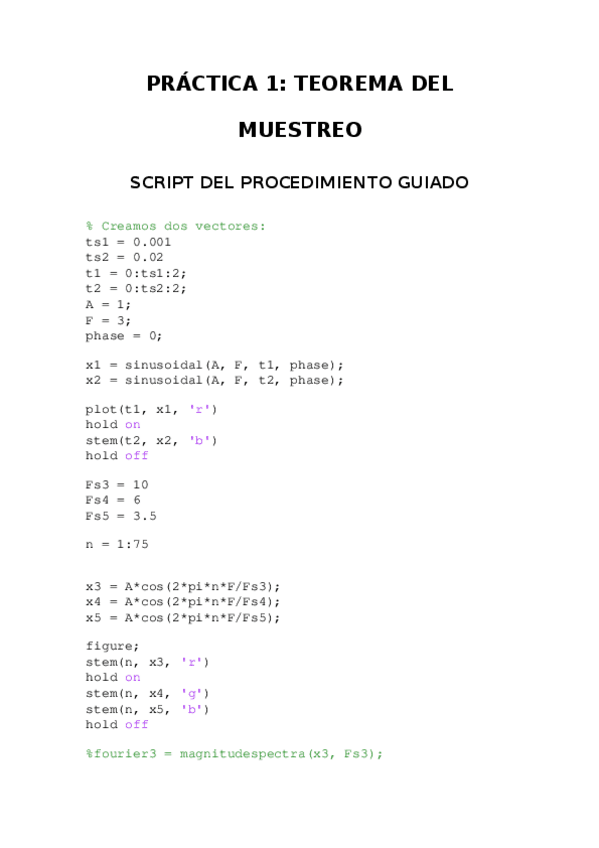 PRÁCTICA 1: TEOREMA DEL MUESTREO

SCRIPT DEL PROCEDIMIENTO GUIADO

% Creamos dos vectores:
ts1 = 0.001
ts2 = 0.02
t1 = 0:ts1:2;
t2 = 0:ts2:2;
A = 1;
F = 3;
phase = 0;

x1 = sinusoidal(A, F, t1, phase);
x2 = sinusoidal(A, F, t2, phase);

plot(t1, x1, 'r')
hold on
stem(t2, x2, 'b')
hold off

Fs3 = 10
Fs4 = 6
Fs5 = 3.5

n = 1:75

x3 = A*cos(2*pi*n*F/Fs3);
x4 = A*cos(2*pi*n*F/Fs4);
x5 = A*cos(2*pi*n*F/Fs5);

figure;
stem(n, x3, 'r')
hold on
stem(n, x4, 'g')
stem(n, x5, 'b')
hold off

%fourier3 = magnitudespectra(x3, Fs3);